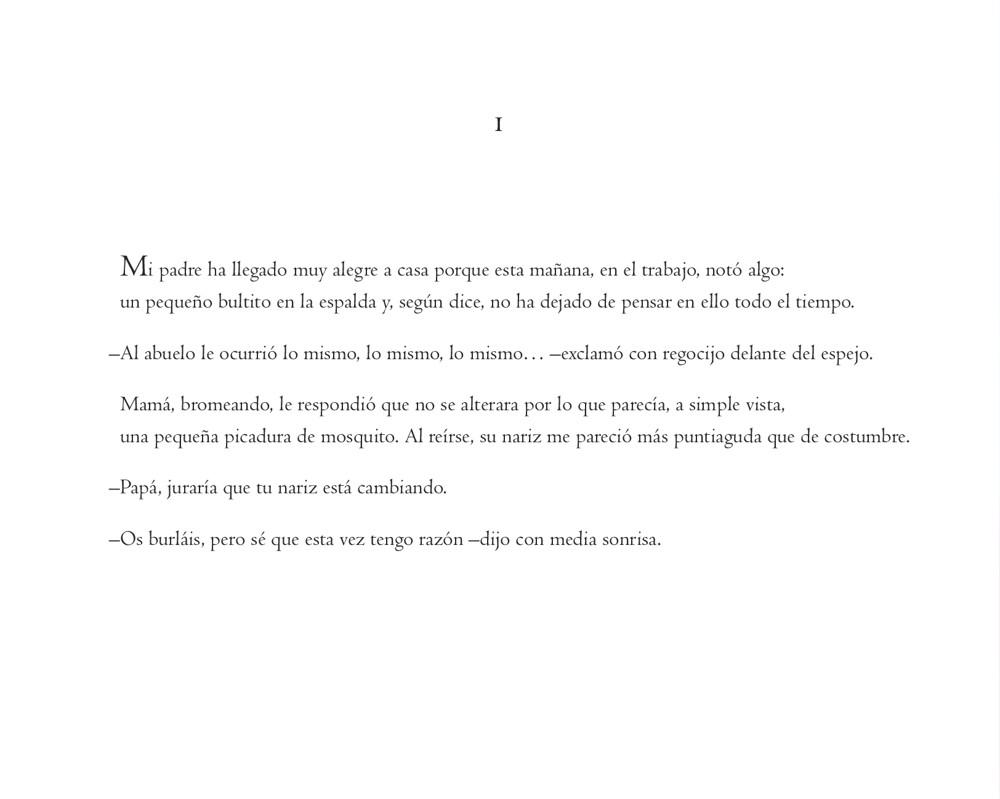 I

Mi padre ha llegado muy alegre a casa porque esta mañana, en el trabajo, notó algo: un pequeño bultito en la espalda y, según dice, no ha dejado de pensar en ello todo el tiempo.

–Al abuelo le ocurrió lo mismo, lo mismo, lo mismo… –exclamó con regocijo delante del espejo.

Mamá, bromeando, le respondió que no se alterara por lo que parecía, a simple vista, una pequeña picadura de mosquito. Al reírse, su nariz me pareció más puntiaguda que de costumbre.

–Papá, juraría que tu nariz está cambiando.

–Os burláis, pero sé que esta vez tengo razón –dijo con media sonrisa.